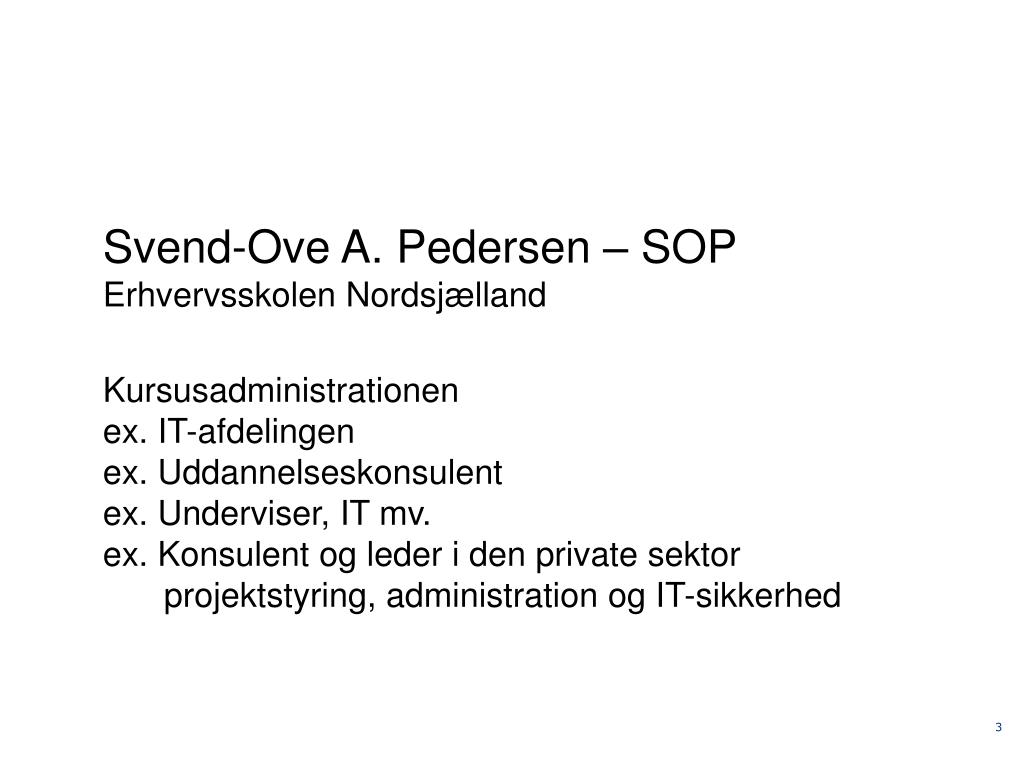 Svend-Ove A. Pedersen – SOP
Erhvervsskolen Nordsjælland

Kursusadministrationen
ex. IT-afdelingen
ex. Uddannelseskonsulent
ex. Underviser, IT mv.
ex. Konsulent og leder i den private sektor
projektstyring, administration og IT-sikkerhed

3